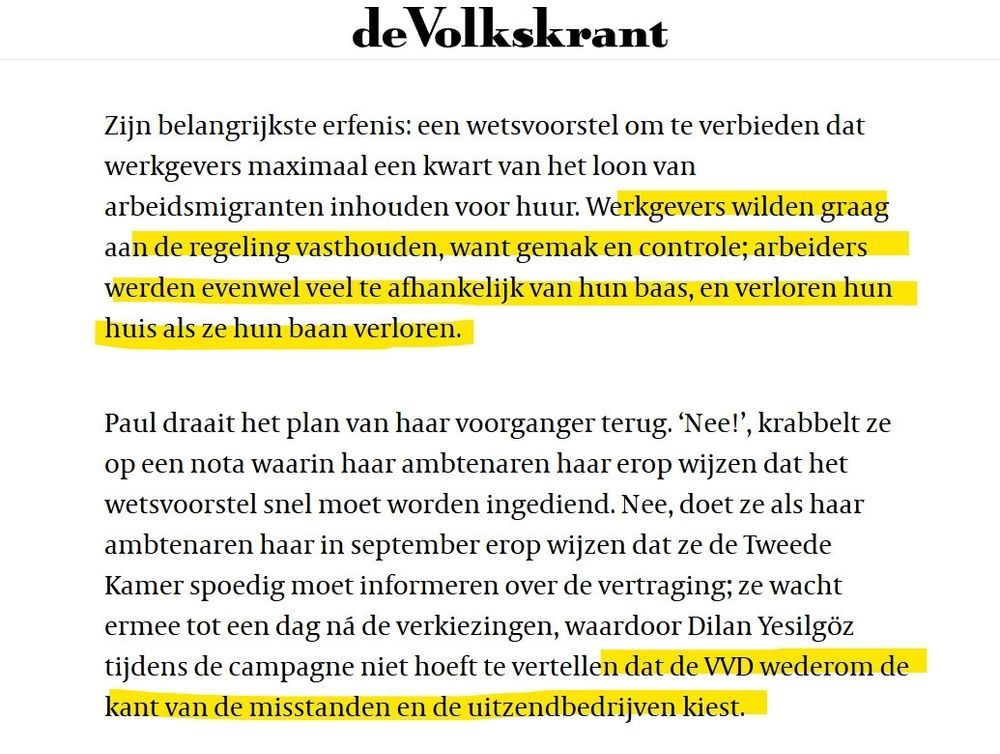 deVolkskrant

Zijn belangrijkste erfenis: een wetsvoorstel om te verbieden dat werkgevers maximaal een kwart van het loon van arbeidsmigranten inhouden voor huur. Werkgevers wilden graag aan de regeling vasthouden, want gemak en controle; arbeiders werden evenwel veel te afhankelijk van hun baas, en verloren hun huis als ze hun baan verloren.

Paul draait het plan van haar voorganger terug. 'Nee!', krabbelt ze op een nota waarin haar ambtenaren haar erop wijzen dat het wetsvoorstel snel moet worden ingediend. Nee, doet ze als haar ambtenaren haar in september erop wijzen dat ze de Tweede Kamer spoedig moet informeren over de vertraging; ze wacht ermee tot een dag ná de verkiezingen, waardoor Dilan Yesilgöz tijdens de campagne niet hoeft te vertellen dat de VVD wederom de kant van de misstanden en de uitzendbedrijven kiest.